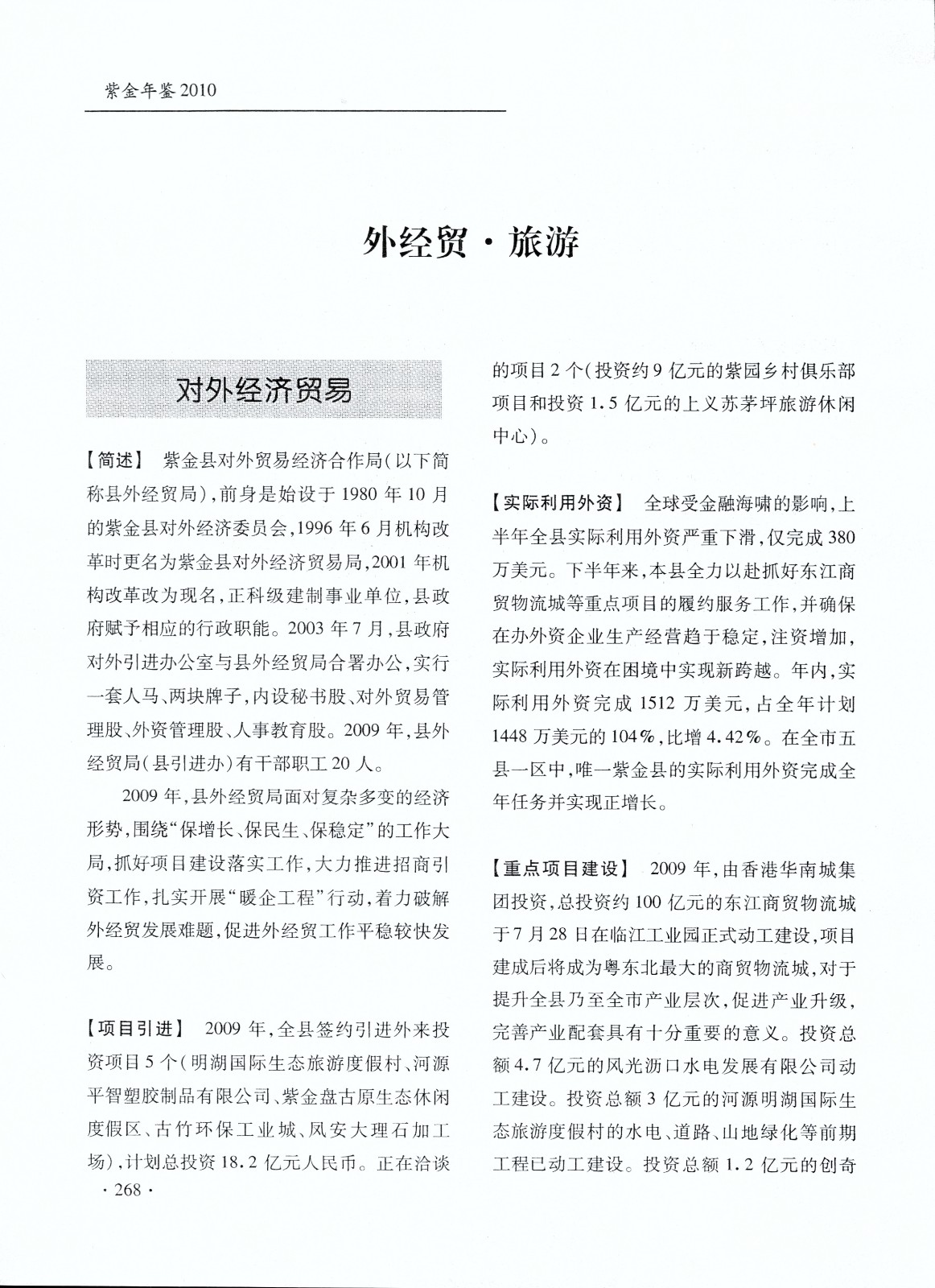 紫金年鉴2010

外经贸·旅游

对外经济贸易

【简述】 紫金县对外贸易经济合作局（以下简称县外经贸局），前身是始设于1980年10月的紫金县对外经济委员会，1996年6月机构改革时更名为紫金县对外经济贸易局，2001年机构改革改为现名，正科级建制事业单位，县政府赋予相应的行政职能。2003年7月，县政府对外引进办公室与县外经贸局合署办公，实行一套人马、两块牌子，内设秘书股、对外贸易管理股、外资管理股、人事教育股。2009年，县外经贸局（县引进办）有干部职工20人。

2009年，县外经贸局面对复杂多变的经济形势，围绕“保增长、保民生、保稳定”的工作大局，抓好项目建设落实工作，大力推进招商引资工作，扎实开展“暖企工程”行动，着力破解外经贸发展难题，促进外经贸工作平稳较快发展。

【项目引进】 2009年，全县签约引进外来投资项目5个（明湖国际生态旅游度假村、河源平智塑胶制品有限公司、紫金盘古原生态休闲度假区、古竹环保工业城、凤安大理石加工场），计划总投资18.2亿元人民币。正在洽谈的项目2个（投资约9亿元的紫园乡村俱乐部项目和投资1.5亿元的上义苏茅坪旅游休闲中心）。

【实际利用外资】 全球受金融海啸的影响，上半年全县实际利用外资严重下滑，仅完成380万美元。下半年来，本县全力以赴抓好东江商贸物流城等重点项目的履约服务工作，并确保在办外资企业生产经营趋于稳定，注资增加，实际利用外资在困境中实现新跨越。年内，实际利用外资完成1512万美元，占全年计划1448万美元的104%，比增4.42%。在全市五县一区中，唯一紫金县的实际利用外资完成全年任务并实现正增长。

【重点项目建设】 2009年，由香港华南城集团投资，总投资约100亿元的东江商贸物流城于7月28日在临江工业园正式动工建设，项目建成后将成为粤东北最大的商贸物流城，对于提升全县乃至全市产业层次，促进产业升级，完善产业配套具有十分重要的意义。投资总额4.7亿元的风光沥口水电发展有限公司动工建设。投资总额3亿元的河源明湖国际生态旅游度假村的水电、道路、山地绿化等前期工程已动工建设。投资总额1.2亿元的创奇

·268·